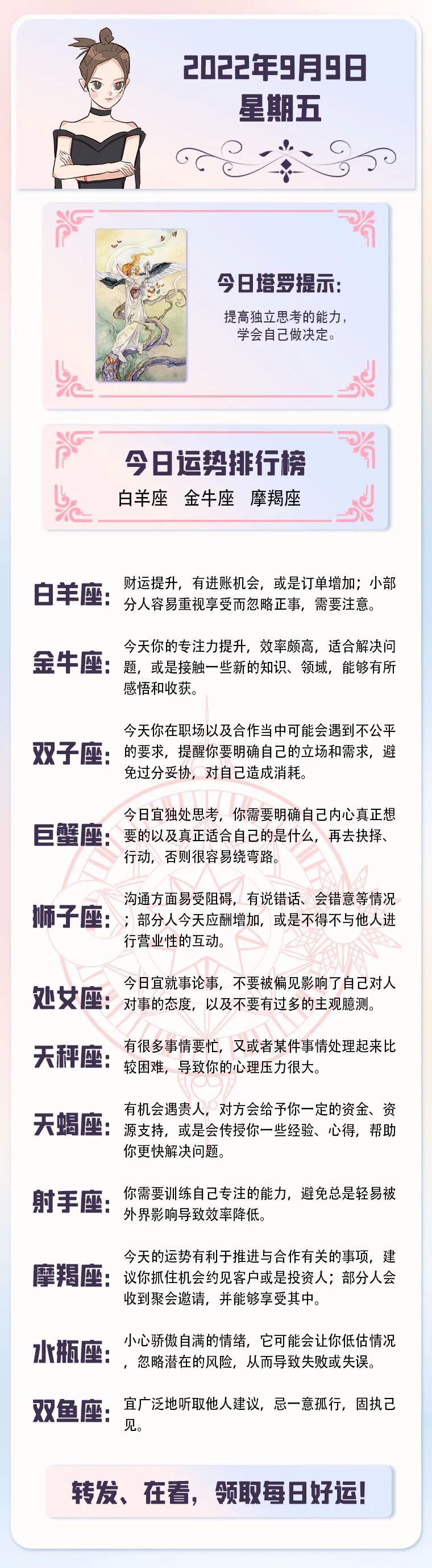 2022年9月9日
星期五

今日塔罗提示:
提高独立思考的能力，学会自己做决定。

今日运势排行榜
白羊座 金牛座 摩羯座

白羊座: 财运提升，有进账机会，或是订单增加；小部分人容易重视享受而忽略正事，需要注意。

金牛座: 今天你的专注力提升，效率颇高，适合解决问题，或是接触一些新的知识、领域，能够有所感悟和收获。

双子座: 今天你在职场以及合作当中可能会遇到不公平的要求，提醒你要明确自己的立场和需求，避免过分妥协，对自己造成消耗。

巨蟹座: 今日宜独处思考，你需要明确自己内心真正想要的以及真正适合自己的是什么，再去抉择、行动，否则很容易绕弯路。

狮子座: 沟通方面易受阻碍，有说错话、会错意等情况；部分人今天应酬增加，或是不得不与他人进行营业性的互动。

处女座: 今日宜就事论事，不要被偏见影响了自己对人对事的态度，以及不要有过多的主观臆测。

天秤座: 有很多事情要忙，又或者某件事情处理起来比较困难，导致你的心理压力很大。

天蝎座: 有机会遇贵人，对方会给予你一定的资金、资源支持，或是会传授你一些经验、心得，帮助你更快解决问题。

射手座: 你需要训练自己专注的能力，避免总是轻易被外界影响导致效率降低。

摩羯座: 今天的运势有利于推进与合作有关的事项，建议你抓住机会约见客户或是投资人；部分人会收到聚会邀请，并能够享受其中。

水瓶座: 小心骄傲自满的情绪，它可能会让你低估情况，忽略潜在的风险，从而导致失败或失误。

双鱼座: 宜广泛地听取他人建议，忌一意孤行，固执己见。

转发、在看，领取每日好运！